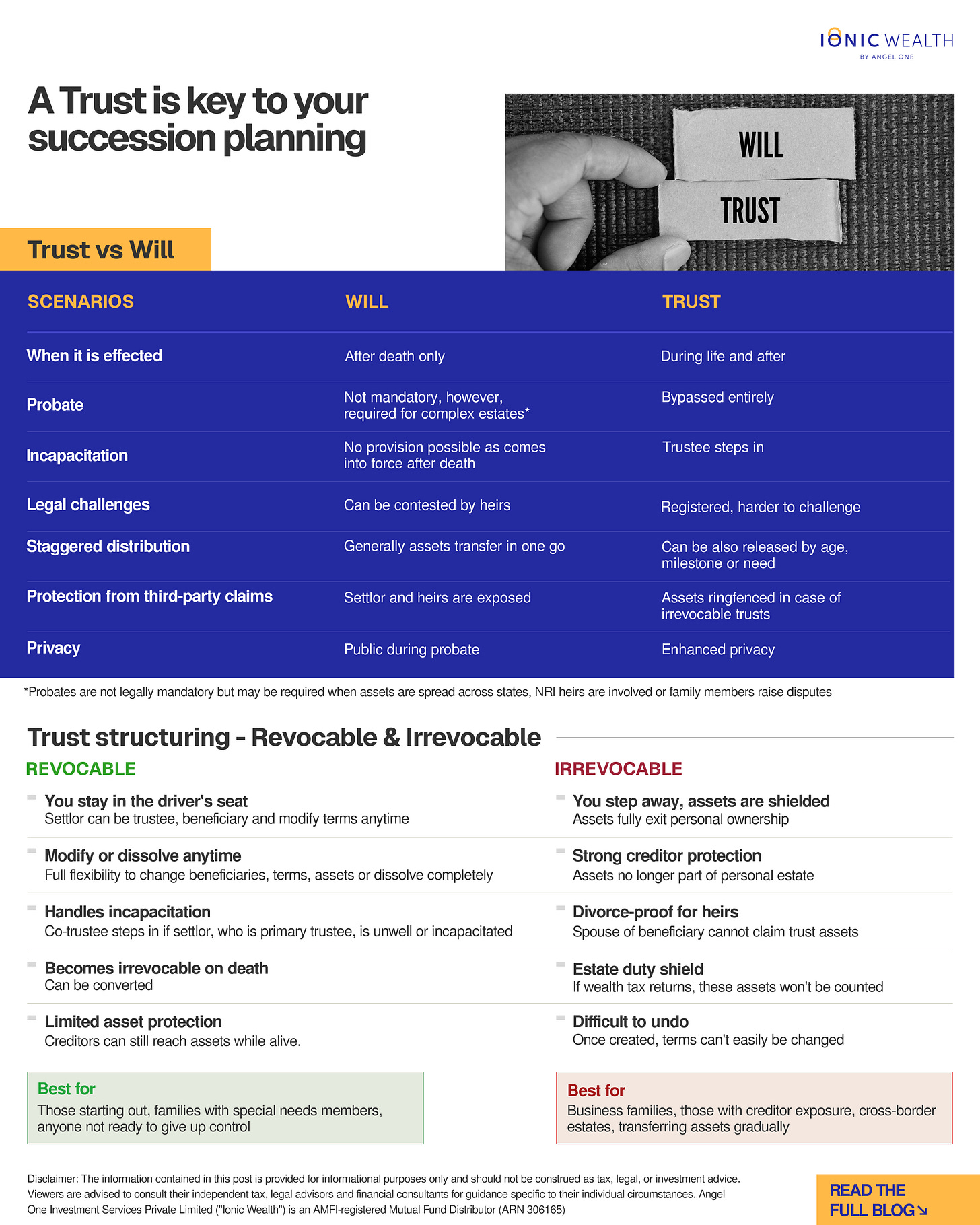 IONIC WEALTH
BY ANGEL ONE

A Trust is key to your succession planning

WILL
TRUST

Trust vs Will

| SCENARIOS | WILL | TRUST |
|---|---|---|
| When it is effected | After death only | During life and after |
| Probate | Not mandatory, however, required for complex estates* | Bypassed entirely |
| Incapacitation | No provision possible as comes into force after death | Trustee steps in |
| Legal challenges | Can be contested by heirs | Registered, harder to challenge |
| Staggered distribution | Generally assets transfer in one go | Can be also released by age, milestone or need |
| Protection from third-party claims | Settlor and heirs are exposed | Assets ringfenced in case of irrevocable trusts |
| Privacy | Public during probate | Enhanced privacy |

*Probates are not legally mandatory but may be required when assets are spread across states, NRI heirs are involved or family members raise disputes

Trust structuring - Revocable & Irrevocable

REVOCABLE

You stay in the driver's seat
Settlor can be trustee, beneficiary and modify terms anytime

Modify or dissolve anytime
Full flexibility to change beneficiaries, terms, assets or dissolve completely

Handles incapacitation
Co-trustee steps in if settlor, who is primary trustee, is unwell or incapacitated

Becomes irrevocable on death
Can be converted

Limited asset protection
Creditors can still reach assets while alive.

Best for
Those starting out, families with special needs members, anyone not ready to give up control

IRREVOCABLE

You step away, assets are shielded
Assets fully exit personal ownership

Strong creditor protection
Assets no longer part of personal estate

Divorce-proof for heirs
Spouse of beneficiary cannot claim trust assets

Estate duty shield
If wealth tax returns, these assets won't be counted

Difficult to undo
Once created, terms can't easily be changed

Best for
Business families, those with creditor exposure, cross-border estates, transferring assets gradually

Disclaimer: The information contained in this post is provided for informational purposes only and should not be construed as tax, legal, or investment advice. Viewers are advised to consult their independent tax, legal advisors and financial consultants for guidance specific to their individual circumstances. Angel One Investment Services Private Limited ("Ionic Wealth") is an AMFI-registered Mutual Fund Distributor (ARN 306165)

READ THE FULL BLOG ↘